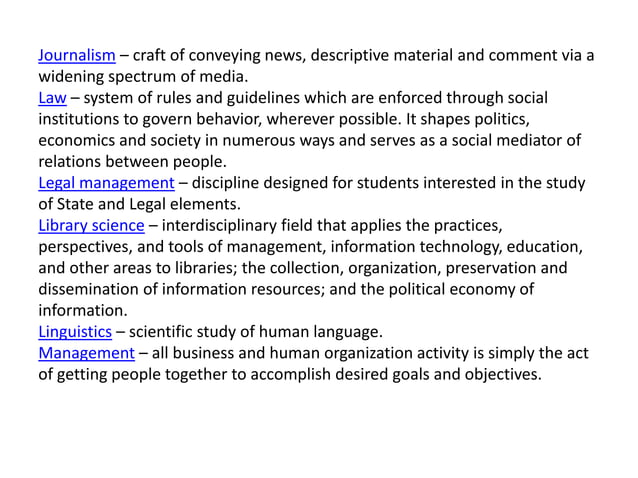 Journalism – craft of conveying news, descriptive material and comment via a widening spectrum of media.
Law – system of rules and guidelines which are enforced through social institutions to govern behavior, wherever possible. It shapes politics, economics and society in numerous ways and serves as a social mediator of relations between people.
Legal management – discipline designed for students interested in the study of State and Legal elements.
Library science – interdisciplinary field that applies the practices, perspectives, and tools of management, information technology, education, and other areas to libraries; the collection, organization, preservation and dissemination of information resources; and the political economy of information.
Linguistics – scientific study of human language.
Management – all business and human organization activity is simply the act of getting people together to accomplish desired goals and objectives.